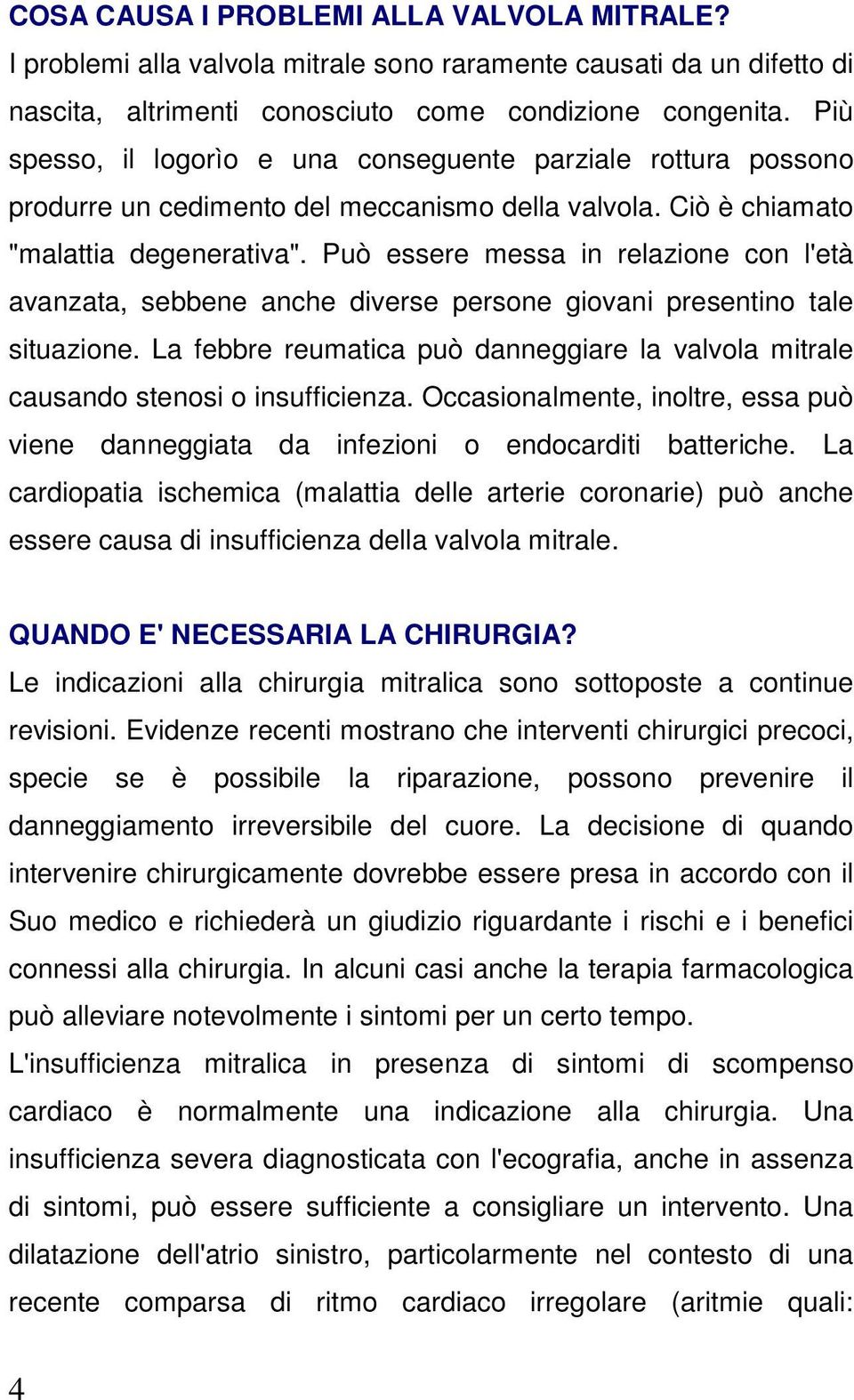 COSA CAUSA I PROBLEMI ALLA VALVOLA MITRALE?
I problemi alla valvola mitrale sono raramente causati da un difetto di nascita, altrimenti conosciuto come condizione congenita. Più spesso, il logorìo e una conseguente parziale rottura possono produrre un cedimento del meccanismo della valvola. Ciò è chiamato "malattia degenerativa". Può essere messa in relazione con l'età avanzata, sebbene anche diverse persone giovani presentino tale situazione. La febbre reumatica può danneggiare la valvola mitrale causando stenosi o insufficienza. Occasionalmente, inoltre, essa può viene danneggiata da infezioni o endocarditi batteriche. La cardiopatia ischemica (malattia delle arterie coronarie) può anche essere causa di insufficienza della valvola mitrale.

QUANDO E' NECESSARIA LA CHIRURGIA?
Le indicazioni alla chirurgia mitralica sono sottoposte a continue revisioni. Evidenze recenti mostrano che interventi chirurgici precoci, specie se è possibile la riparazione, possono prevenire il danneggiamento irreversibile del cuore. La decisione di quando intervenire chirurgicamente dovrebbe essere presa in accordo con il Suo medico e richiederà un giudizio riguardante i rischi e i benefici connessi alla chirurgia. In alcuni casi anche la terapia farmacologica può alleviare notevolmente i sintomi per un certo tempo.
L'insufficienza mitralica in presenza di sintomi di scompenso cardiaco è normalmente una indicazione alla chirurgia. Una insufficienza severa diagnosticata con l'ecografia, anche in assenza di sintomi, può essere sufficiente a consigliare un intervento. Una dilatazione dell'atrio sinistro, particolarmente nel contesto di una recente comparsa di ritmo cardiaco irregolare (aritmie quali:

4